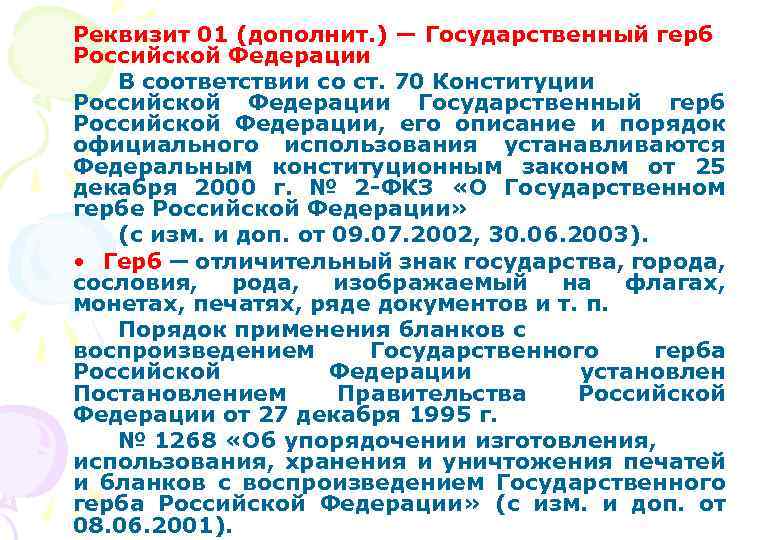 Реквизит 01 (дополнит.) — Государственный герб Российской Федерации

В соответствии со ст. 70 Конституции Российской Федерации Государственный герб Российской Федерации, его описание и порядок официального использования устанавливаются Федеральным конституционным законом от 25 декабря 2000 г. № 2-ФКЗ «О Государственном гербе Российской Федерации»

(с изм. и доп. от 09.07.2002, 30.06.2003).

• Герб — отличительный знак государства, города, сословия, рода, изображаемый на флагах, монетах, печатях, ряде документов и т. п.

Порядок применения бланков с воспроизведением Государственного герба Российской Федерации установлен Постановлением Правительства Российской Федерации от 27 декабря 1995 г.

№ 1268 «Об упорядочении изготовления, использования, хранения и уничтожения печатей и бланков с воспроизведением Государственного герба Российской Федерации» (с изм. и доп. от 08.06.2001).